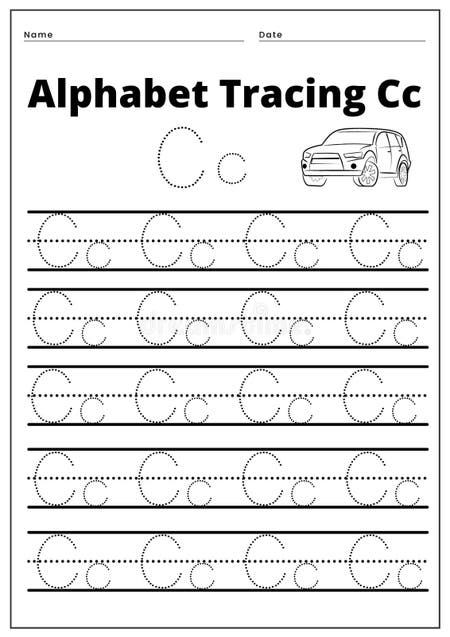 Name

Date

Alphabet Tracing Cc

Cc

Cc Cc Cc Cc

Cc Cc Cc Cc

Cc Cc Cc Cc

Cc Cc Cc Cc

Cc Cc Cc Cc